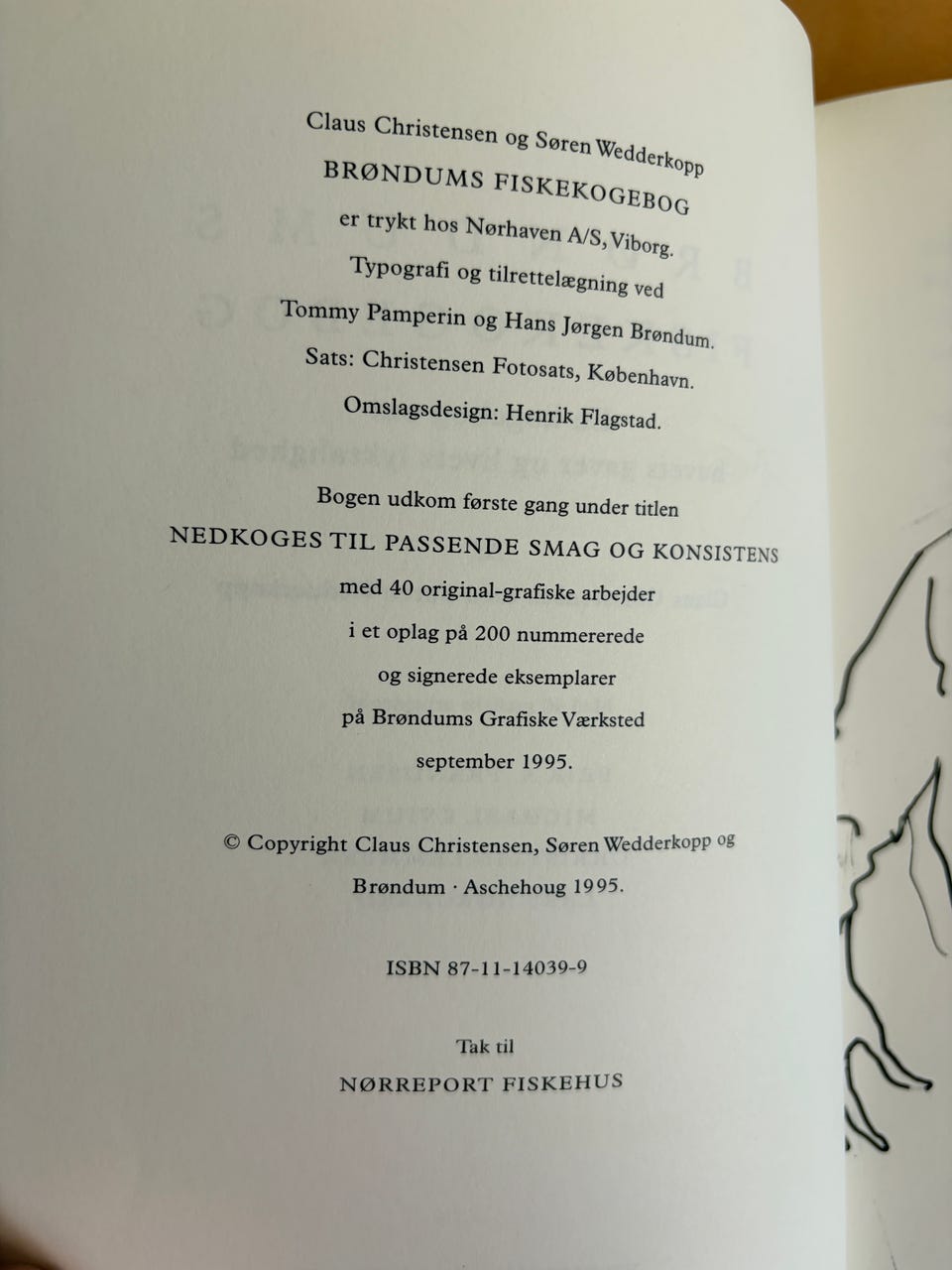 Claus Christensen og Søren Wedderkopp
BRØNDUMS FISKEKOGEBOG
er trykt hos Nørhaven A/S, Viborg.
Typografi og tilrettelægning ved
Tommy Pamperin og Hans Jørgen Brøndum.
Sats: Christensen Fotosats, København.
Omslagsdesign: Henrik Flagstad.

Bogen udkom første gang under titlen
NEDKOGES TIL PASSENDE SMAG OG KONSISTENS
med 40 original-grafiske arbejder
i et oplag på 200 nummererede
og signerede eksemplarer
på Brøndums Grafiske Værksted
september 1995.

© Copyright Claus Christensen, Søren Wedderkopp og
Brøndum · Aschehoug 1995.

ISBN 87-11-14039-9

Tak til
NØRREPORT FISKEHUS